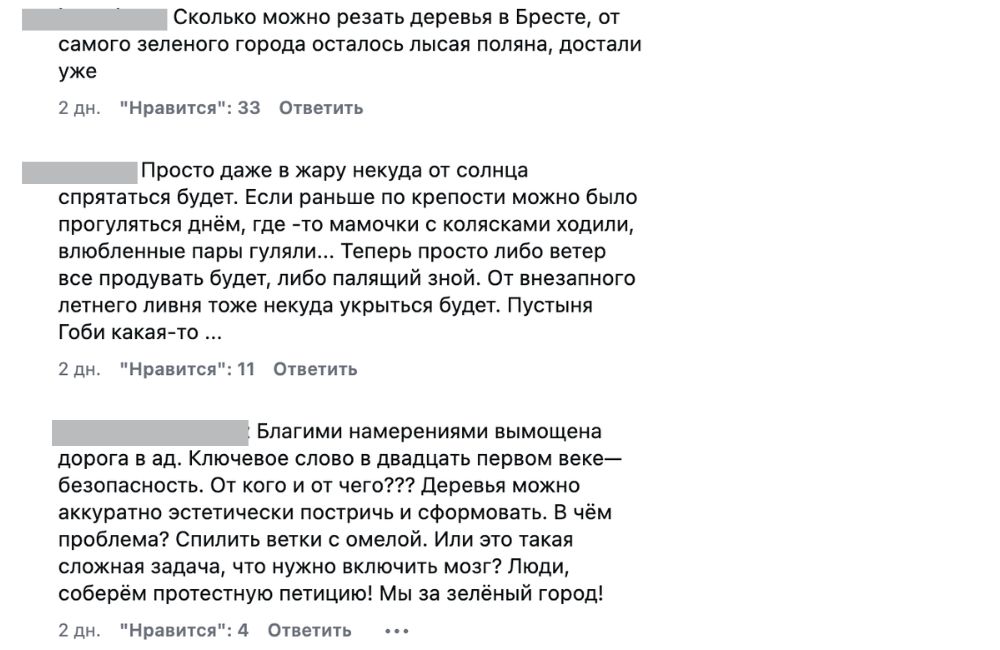 Сколько можно резать деревья в Бресте, от самого зеленого города осталось лысая поляна, достали уже

2 дн. "Нравится": 33 Ответить

Просто даже в жару некуда от солнца спрятаться будет. Если раньше по крепости можно было прогуляться днём, где -то мамочки с колясками ходили, влюбленные пары гуляли... Теперь просто либо ветер все продувать будет, либо палящий зной. От внезапного летнего ливня тоже некуда укрыться будет. Пустыня Гоби какая-то ...

2 дн. "Нравится": 11 Ответить

Благими намерениями вымощена дорога в ад. Ключевое слово в двадцать первом веке— безопасность. От кого и от чего??? Деревья можно аккуратно эстетически постричь и сформовать. В чём проблема? Спилить ветки с омелой. Или это такая сложная задача, что нужно включить мозг? Люди, соберём протестную петицию! Мы за зелёный город!

2 дн. "Нравится": 4 Ответить •••